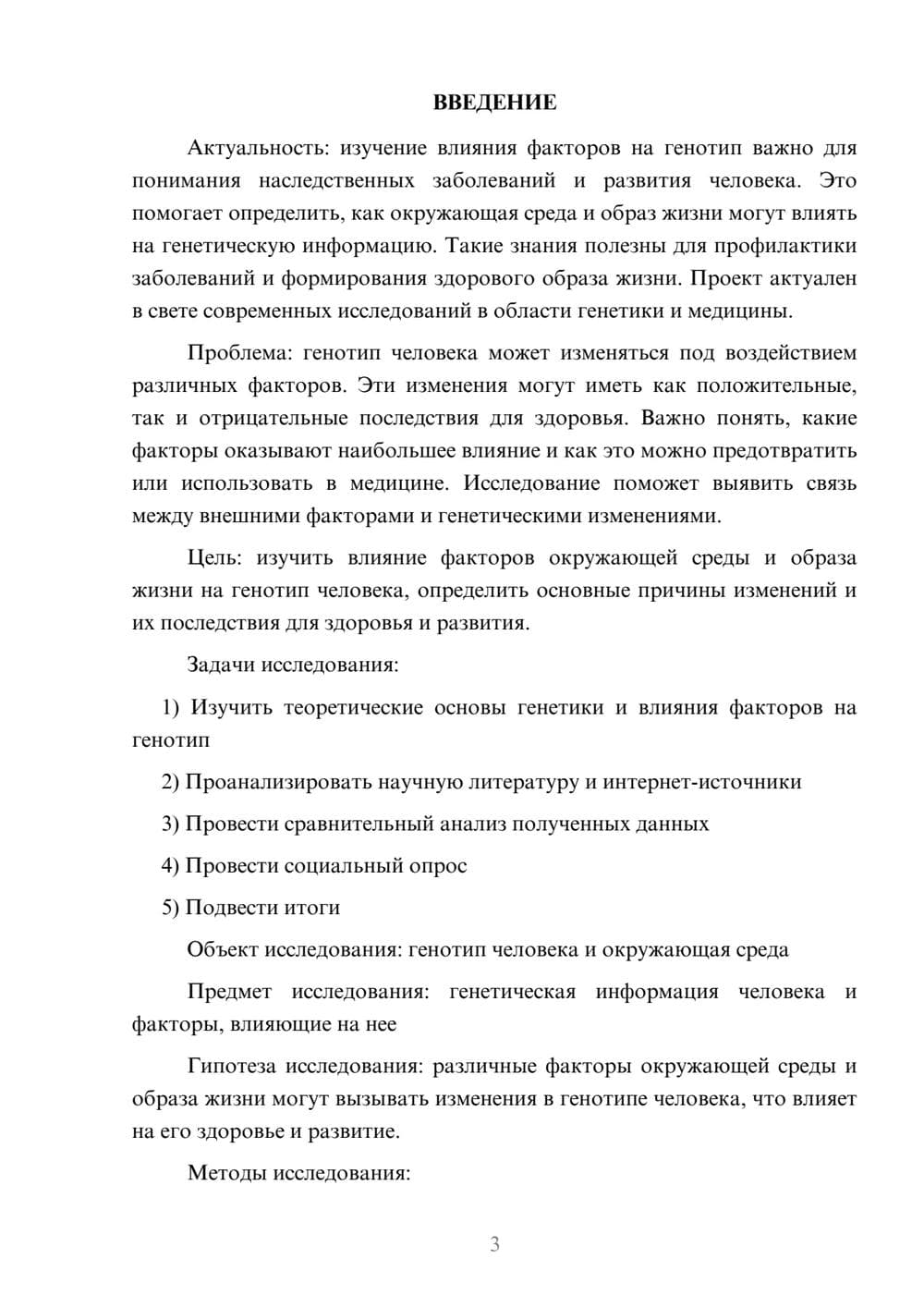 ВВЕДЕНИЕ

Актуальность: изучение влияния факторов на генотип важно для понимания наследственных заболеваний и развития человека. Это помогает определить, как окружающая среда и образ жизни могут влиять на генетическую информацию. Такие знания полезны для профилактики заболеваний и формирования здорового образа жизни. Проект актуален в свете современных исследований в области генетики и медицины.

Проблема: генотип человека может изменяться под воздействием различных факторов. Эти изменения могут иметь как положительные, так и отрицательные последствия для здоровья. Важно понять, какие факторы оказывают наибольшее влияние и как это можно предотвратить или использовать в медицине. Исследование поможет выявить связь между внешними факторами и генетическими изменениями.

Цель: изучить влияние факторов окружающей среды и образа жизни на генотип человека, определить основные причины изменений и их последствия для здоровья и развития.

Задачи исследования:

1) Изучить теоретические основы генетики и влияния факторов на генотип

2) Проанализировать научную литературу и интернет-источники

3) Провести сравнительный анализ полученных данных

4) Провести социальный опрос

5) Подвести итоги

Объект исследования: генотип человека и окружающая среда

Предмет исследования: генетическая информация человека и факторы, влияющие на нее

Гипотеза исследования: различные факторы окружающей среды и образа жизни могут вызывать изменения в генотипе человека, что влияет на его здоровье и развитие.

Методы исследования:

3